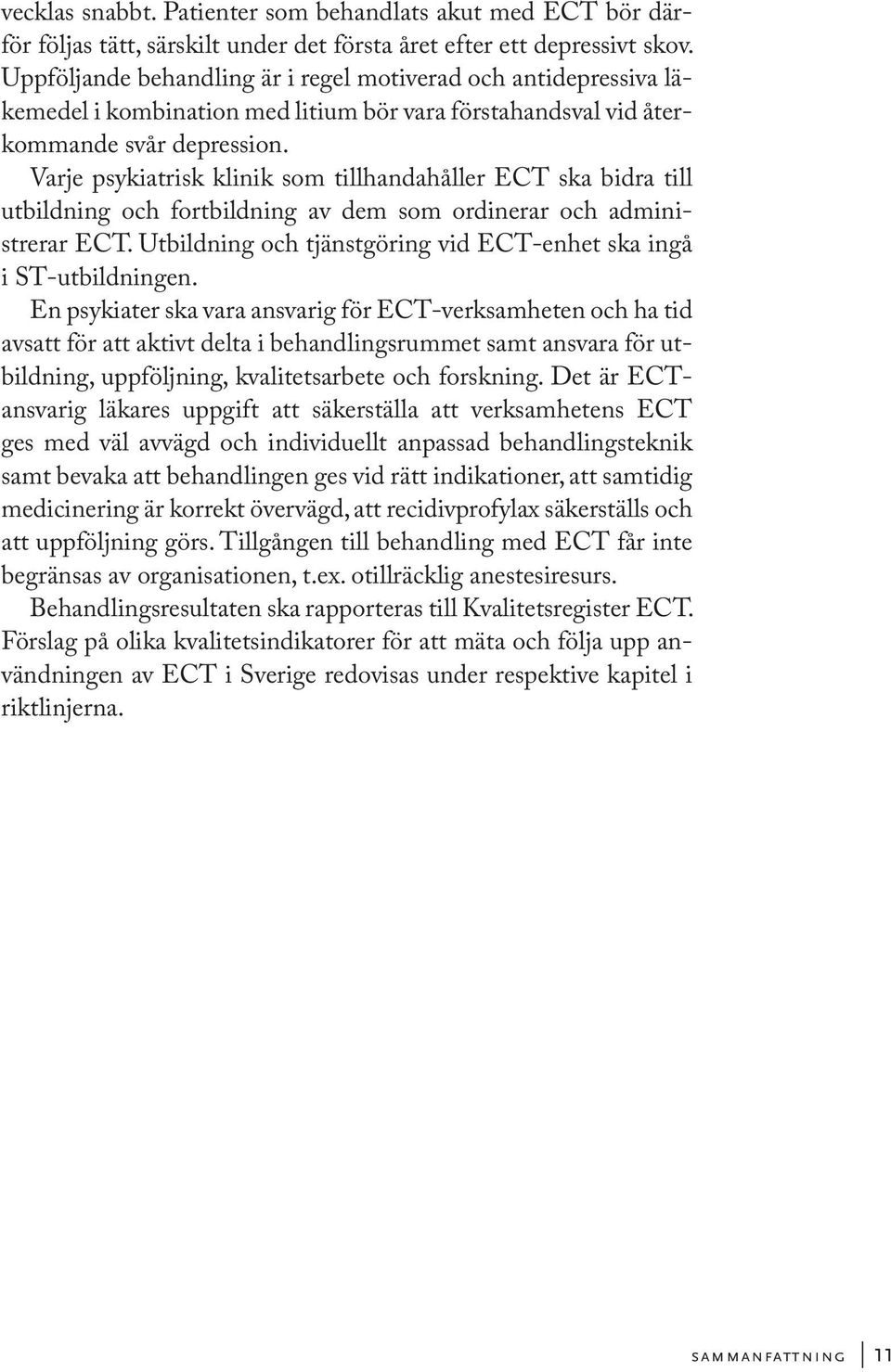 vecklas snabbt. Patienter som behandlats akut med ECT bör därför följas tätt, särskilt under det första året efter ett depressivt skov. Uppföljande behandling är i regel motiverad och antidepressiva läkemedel i kombination med litium bör vara förstahandsval vid återkommande svår depression.

Varje psykiatrisk klinik som tillhandahåller ECT ska bidra till utbildning och fortbildning av dem som ordinerar och administrerar ECT. Utbildning och tjänstgöring vid ECT-enhet ska ingå i ST-utbildningen.

En psykiater ska vara ansvarig för ECT-verksamheten och ha tid avsatt för att aktivt delta i behandlingsrummet samt ansvara för utbildning, uppföljning, kvalitetsarbete och forskning. Det är ECT-ansvarig läkares uppgift att säkerställa att verksamhetens ECT ges med väl avvägd och individuellt anpassad behandlingsteknik samt bevaka att behandlingen ges vid rätt indikationer, att samtidig medicinering är korrekt övervägd, att recidivprofylax säkerställs och att uppföljning görs. Tillgången till behandling med ECT får inte begränsas av organisationen, t.ex. otillräcklig anestesiresurs.

Behandlingsresultaten ska rapporteras till Kvalitetsregister ECT. Förslag på olika kvalitetsindikatorer för att mäta och följa upp användningen av ECT i Sverige redovisas under respektive kapitel i riktlinjerna.

SAMMANFATTNING 11